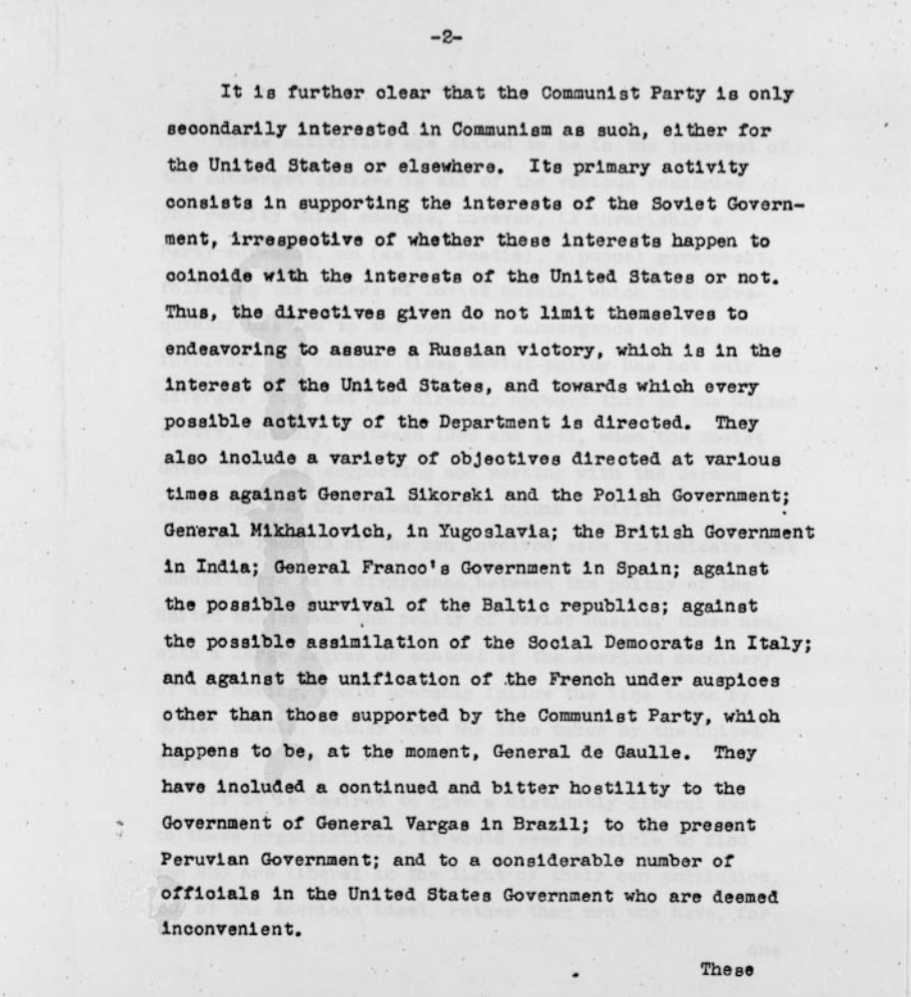 -2-

It is further clear that the Communist Party is only secondarily interested in Communism as such, either for the United States or elsewhere. Its primary activity consists in supporting the interests of the Soviet Government, irrespective of whether these interests happen to coincide with the interests of the United States or not. Thus, the directives given do not limit themselves to endeavoring to assure a Russian victory, which is in the interest of the United States, and towards which every possible activity of the Department is directed. They also include a variety of objectives directed at various times against General Sikorski and the Polish Government; General Mikhailovich, in Yugoslavia; the British Government in India; General Franco's Government in Spain; against the possible survival of the Baltic republics; against the possible assimilation of the Social Democrats in Italy; and against the unification of the French under auspices other than those supported by the Communist Party, which happens to be, at the moment, General de Gaulle. They have included a continued and bitter hostility to the Government of General Vargas in Brazil; to the present Peruvian Government; and to a considerable number of officials in the United States Government who are deemed inconvenient.

These